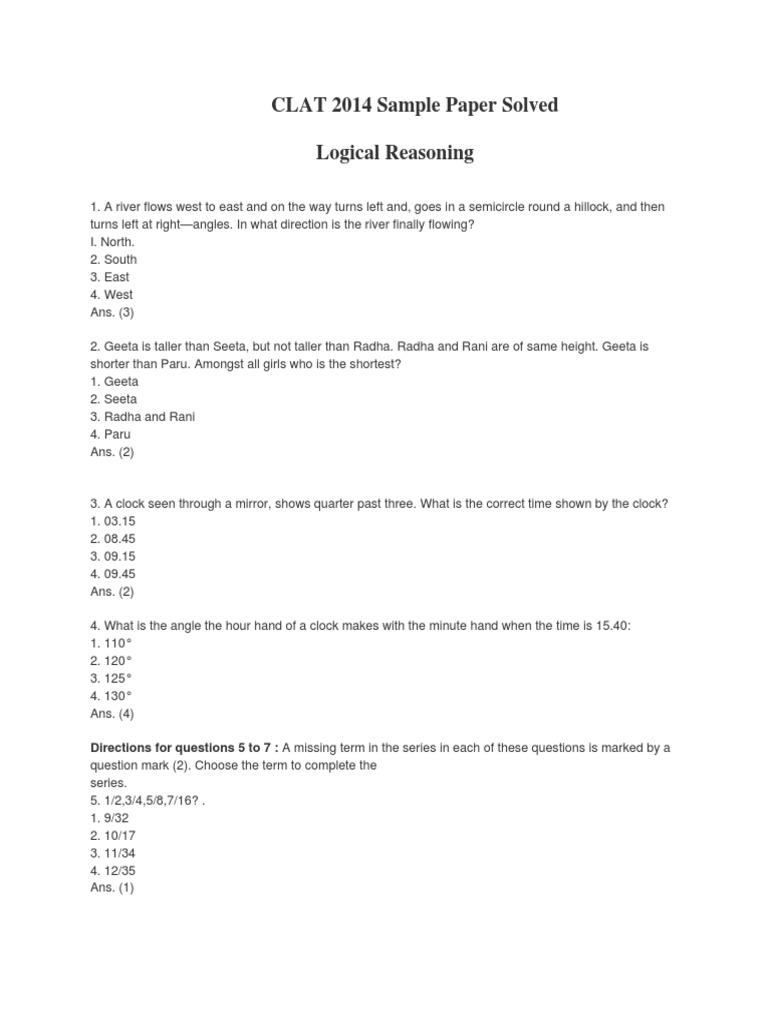 CLAT 2014 Sample Paper Solved

Logical Reasoning

1. A river flows west to east and on the way turns left and, goes in a semicircle round a hillock, and then turns left at right—angles. In what direction is the river finally flowing?
I. North.
2. South
3. East
4. West
Ans. (3)

2. Geeta is taller than Seeta, but not taller than Radha. Radha and Rani are of same height. Geeta is shorter than Paru. Amongst all girls who is the shortest?
1. Geeta
2. Seeta
3. Radha and Rani
4. Paru
Ans. (2)

3. A clock seen through a mirror, shows quarter past three. What is the correct time shown by the clock?
1. 03.15
2. 08.45
3. 09.15
4. 09.45
Ans. (2)

4. What is the angle the hour hand of a clock makes with the minute hand when the time is 15.40:
1. 110°
2. 120°
3. 125°
4. 130°
Ans. (4)

Directions for questions 5 to 7 : A missing term in the series in each of these questions is marked by a question mark (2). Choose the term to complete the series.
5. 1/2,3/4,5/8,7/16? .
1. 9/32
2. 10/17
3. 11/34
4. 12/35
Ans. (1)